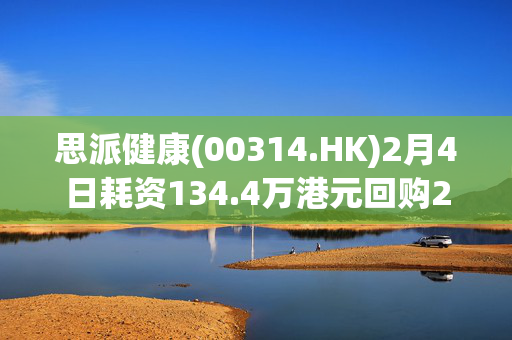 思派健康(00314.HK)2月4日耗资134.4万港元回购2